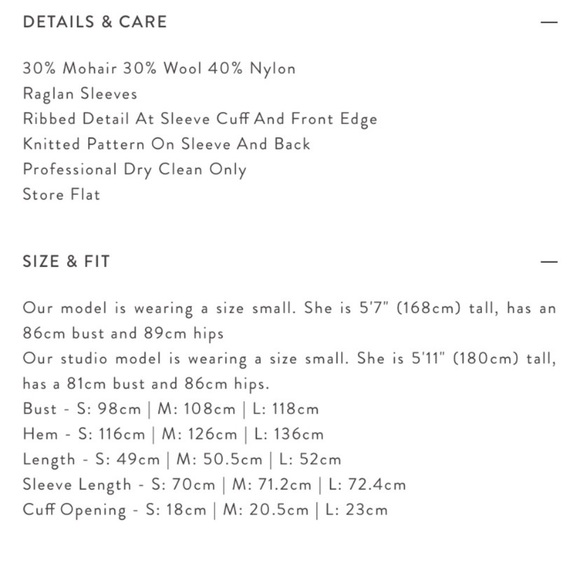 DETAILS & CARE —

30% Mohair 30% Wool 40% Nylon
Raglan Sleeves
Ribbed Detail At Sleeve Cuff And Front Edge
Knitted Pattern On Sleeve And Back
Professional Dry Clean Only
Store Flat

SIZE & FIT —

Our model is wearing a size small. She is 5'7" (168cm) tall, has an 86cm bust and 89cm hips
Our studio model is wearing a size small. She is 5'11" (180cm) tall, has a 81cm bust and 86cm hips.
Bust - S: 98cm | M: 108cm | L: 118cm
Hem - S: 116cm | M: 126cm | L: 136cm
Length - S: 49cm | M: 50.5cm | L: 52cm
Sleeve Length - S: 70cm | M: 71.2cm | L: 72.4cm
Cuff Opening - S: 18cm | M: 20.5cm | L: 23cm